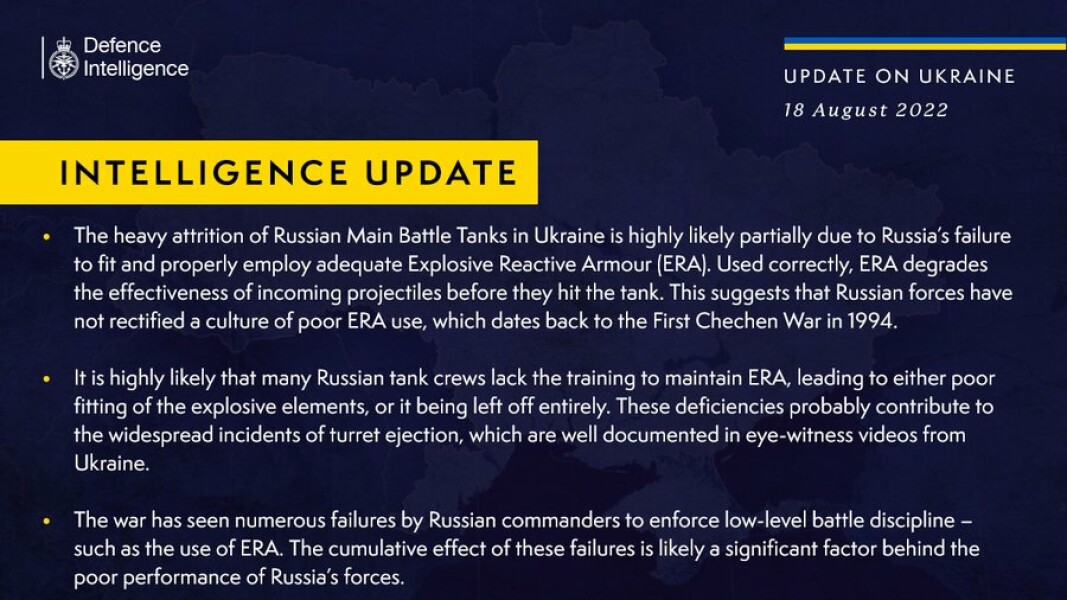 Defence Intelligence

UPDATE ON UKRAINE
18 August 2022

INTELLIGENCE UPDATE

• The heavy attrition of Russian Main Battle Tanks in Ukraine is highly likely partially due to Russia's failure to fit and properly employ adequate Explosive Reactive Armour (ERA). Used correctly, ERA degrades the effectiveness of incoming projectiles before they hit the tank. This suggests that Russian forces have not rectified a culture of poor ERA use, which dates back to the First Chechen War in 1994.

• It is highly likely that many Russian tank crews lack the training to maintain ERA, leading to either poor fitting of the explosive elements, or it being left off entirely. These deficiencies probably contribute to the widespread incidents of turret ejection, which are well documented in eye-witness videos from Ukraine.

• The war has seen numerous failures by Russian commanders to enforce low-level battle discipline – such as the use of ERA. The cumulative effect of these failures is likely a significant factor behind the poor performance of Russia's forces.